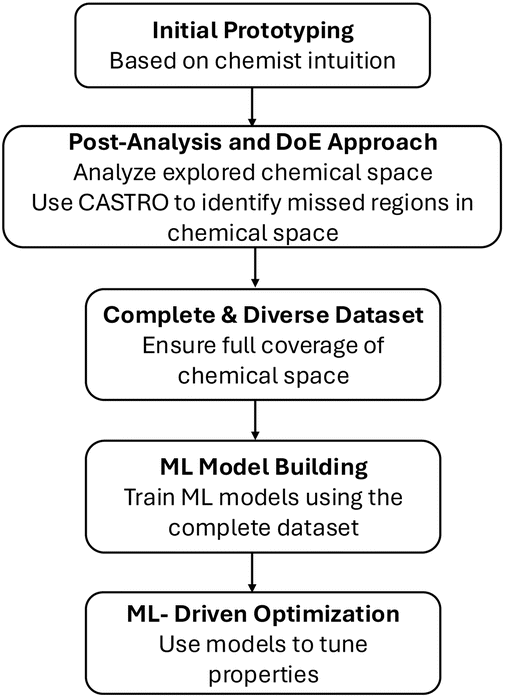 Initial Prototyping
Based on chemist intuition

Post-Analysis and DoE Approach
Analyze explored chemical space
Use CASTRO to identify missed regions in chemical space

Complete & Diverse Dataset
Ensure full coverage of chemical space

ML Model Building
Train ML models using the complete dataset

ML- Driven Optimization
Use models to tune properties